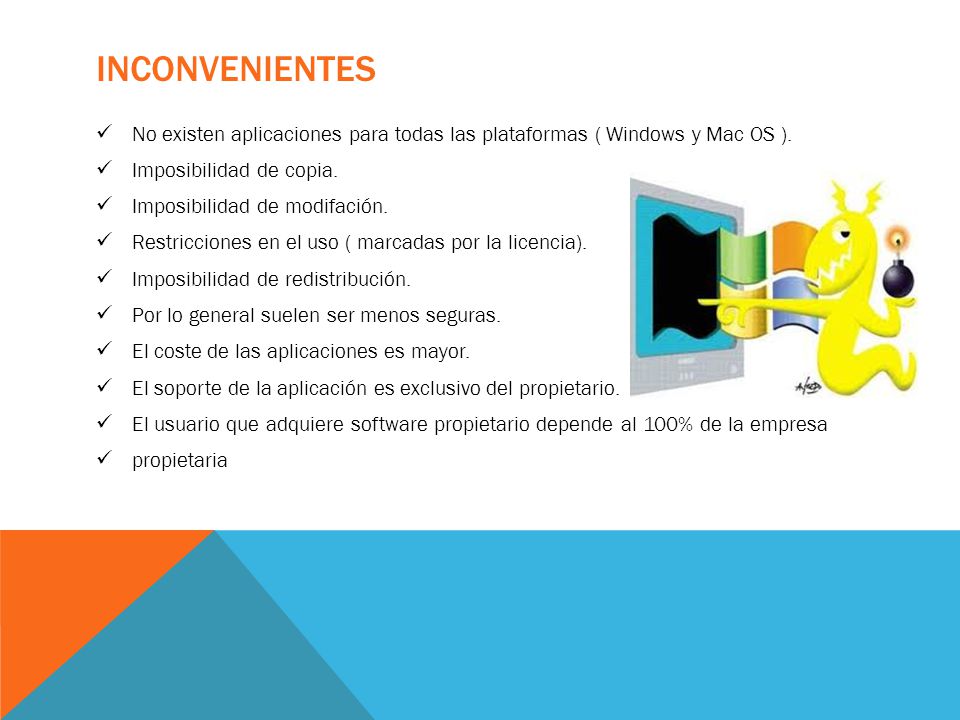 INCONVENIENTES

✓ No existen aplicaciones para todas las plataformas ( Windows y Mac OS ).
✓ Imposibilidad de copia.
✓ Imposibilidad de modifación.
✓ Restricciones en el uso ( marcadas por la licencia).
✓ Imposibilidad de redistribución.
✓ Por lo general suelen ser menos seguras.
✓ El coste de las aplicaciones es mayor.
✓ El soporte de la aplicación es exclusivo del propietario.
✓ El usuario que adquiere software propietario depende al 100% de la empresa
✓ propietaria